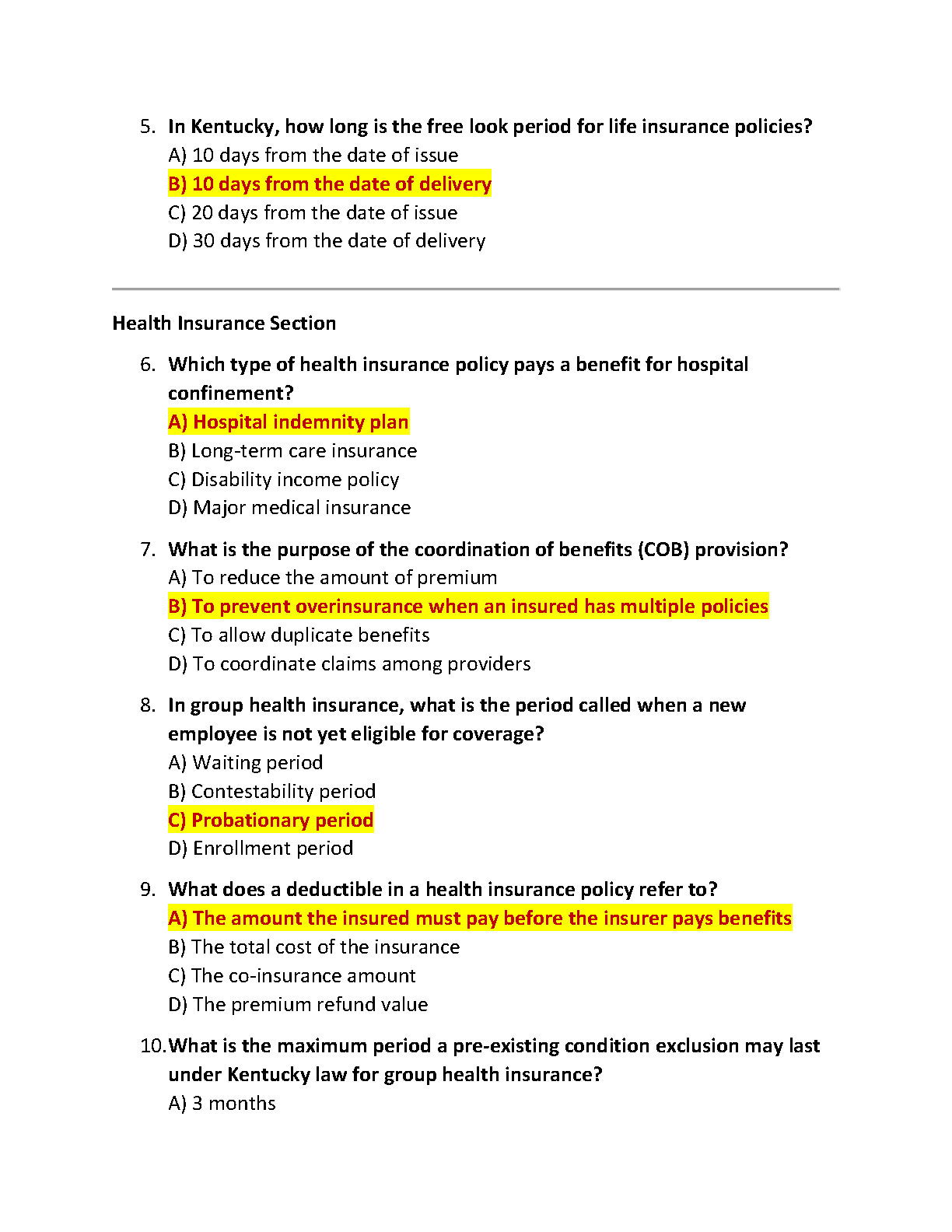 5. In Kentucky, how long is the free look period for life insurance policies?
A) 10 days from the date of issue
B) 10 days from the date of delivery
C) 20 days from the date of issue
D) 30 days from the date of delivery

Health Insurance Section

6. Which type of health insurance policy pays a benefit for hospital confinement?
A) Hospital indemnity plan
B) Long-term care insurance
C) Disability income policy
D) Major medical insurance

7. What is the purpose of the coordination of benefits (COB) provision?
A) To reduce the amount of premium
B) To prevent overinsurance when an insured has multiple policies
C) To allow duplicate benefits
D) To coordinate claims among providers

8. In group health insurance, what is the period called when a new employee is not yet eligible for coverage?
A) Waiting period
B) Contestability period
C) Probationary period
D) Enrollment period

9. What does a deductible in a health insurance policy refer to?
A) The amount the insured must pay before the insurer pays benefits
B) The total cost of the insurance
C) The co-insurance amount
D) The premium refund value

10. What is the maximum period a pre-existing condition exclusion may last under Kentucky law for group health insurance?
A) 3 months